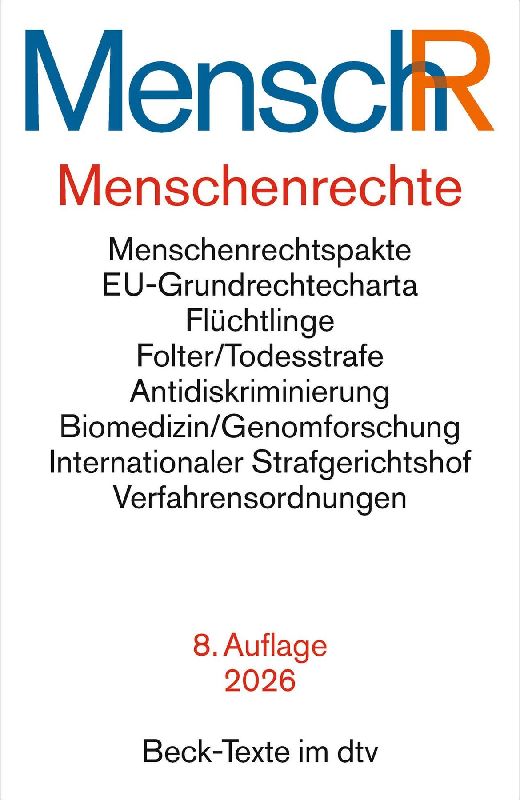 MenschR

Menschenrechte

Menschenrechtspakte
EU-Grundrechtecharta
Flüchtlinge
Folter/Todesstrafe
Antidiskriminierung
Biomedizin/Genomforschung
Internationaler Strafgerichtshof
Verfahrensordnungen

8. Auflage
2026

Beck-Texte im dtv